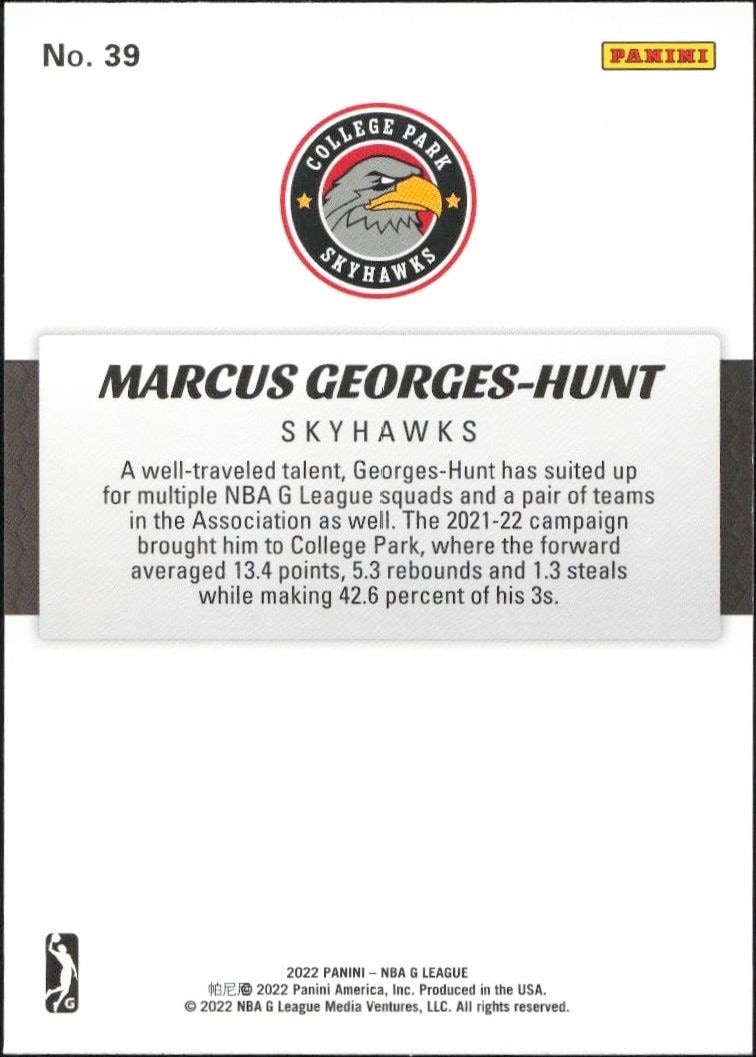 No. 39

PANINI

COLLEGE PARK
SKYHAWKS

MARCUS GEORGES-HUNT

SKYHAWKS

A well-traveled talent, Georges-Hunt has suited up for multiple NBA G League squads and a pair of teams in the Association as well. The 2021-22 campaign brought him to College Park, where the forward averaged 13.4 points, 5.3 rebounds and 1.3 steals while making 42.6 percent of his 3s.

G

2022 PANINI – NBA G LEAGUE
帕尼尼© 2022 Panini America, Inc. Produced in the USA.
© 2022 NBA G League Media Ventures, LLC. All rights reserved.